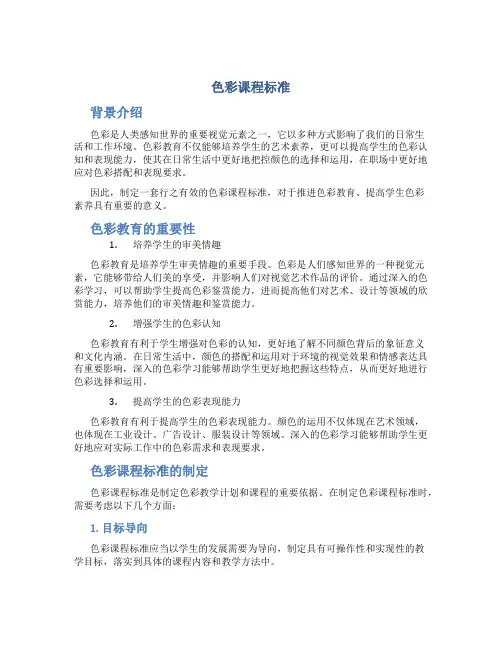 色彩课程标准

背景介绍

色彩是人类感知世界的重要视觉元素之一，它以多种方式影响了我们的日常生活和工作环境。色彩教育不仅能够培养学生的艺术素养，更可以提高学生的色彩认知和表现能力，使其在日常生活中更好地把控颜色的选择和运用，在职场中更好地应对色彩搭配和表现要求。

因此，制定一套行之有效的色彩课程标准，对于推进色彩教育、提高学生色彩素养具有重要的意义。

色彩教育的重要性

1. 培养学生的审美情趣

色彩教育是培养学生审美情趣的重要手段。色彩是人们感知世界的一种视觉元素，它能够带给人们美的享受，并影响人们对视觉艺术作品的评价。通过深入的色彩学习，可以帮助学生提高色彩鉴赏能力，进而提高他们对艺术、设计等领域的欣赏能力，培养他们的审美情趣和鉴赏能力。

2. 增强学生的色彩认知

色彩教育有利于学生增强对色彩的认知，更好地了解不同颜色背后的象征意义和文化内涵。在日常生活中，颜色的搭配和运用对于环境的视觉效果和情感表达具有重要影响，深入的色彩学习能够帮助学生更好地把握这些特点，从而更好地进行色彩选择和运用。

3. 提高学生的色彩表现能力

色彩教育有利于提高学生的色彩表现能力。颜色的运用不仅体现在艺术领域，也体现在工业设计、广告设计、服装设计等领域。深入的色彩学习能够帮助学生更好地应对实际工作中的色彩需求和表现要求。

色彩课程标准的制定

色彩课程标准是制定色彩教学计划和课程的重要依据。在制定色彩课程标准时，需要考虑以下几个方面：

1. 目标导向

色彩课程标准应当以学生的发展需要为导向，制定具有可操作性和实现性的教学目标，落实到具体的课程内容和教学方法中。